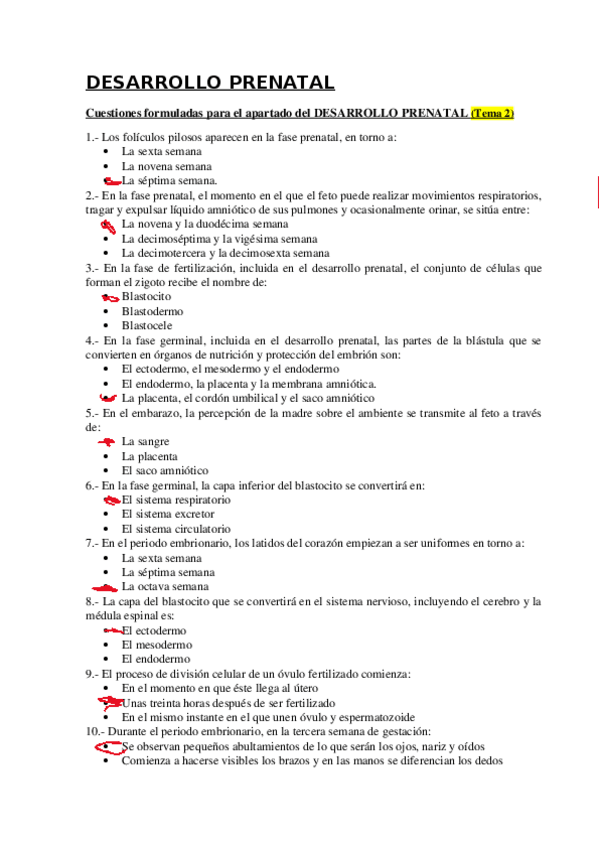 DESARROLLO PRENATAL

Cuestiones formuladas para el apartado del DESARROLLO PRENATAL (Tema 2)

1.- Los folículos pilosos aparecen en la fase prenatal, en torno a:
- La sexta semana
- La novena semana
- La séptima semana.

2.- En la fase prenatal, el momento en el que el feto puede realizar movimientos respiratorios, tragar y expulsar líquido amniótico de sus pulmones y ocasionalmente orinar, se sitúa entre:
- La novena y la duodécima semana
- La decimoséptima y la vigésima semana
- La decimotercera y la decimosexta semana

3.- En la fase de fertilización, incluida en el desarrollo prenatal, el conjunto de células que forman el zigoto recibe el nombre de:
- Blastocito
- Blastodermo
- Blastocele

4.- En la fase germinal, incluida en el desarrollo prenatal, las partes de la blástula que se convierten en órganos de nutrición y protección del embrión son:
- El ectodermo, el mesodermo y el endodermo
- El endodermo, la placenta y la membrana amniótica.
- La placenta, el cordón umbilical y el saco amniótico

5.- En el embarazo, la percepción de la madre sobre el ambiente se transmite al feto a través de:
- La sangre
- La placenta
- El saco amniótico

6.- En la fase germinal, la capa inferior del blastocito se convertirá en:
- El sistema respiratorio
- El sistema excretor
- El sistema circulatorio

7.- En el periodo embrionario, los latidos del corazón empiezan a ser uniformes en torno a:
- La sexta semana
- La séptima semana
- La octava semana

8.- La capa del blastocito que se convertirá en el sistema nervioso, incluyendo el cerebro y la médula espinal es:
- El ectodermo
- El mesodermo
- El endodermo

9.- El proceso de división celular de un óvulo fertilizado comienza:
- En el momento en que éste llega al útero
- Unas treinta horas después de ser fertilizado
- En el mismo instante en el que unen óvulo y espermatozoide

10.- Durante el periodo embrionario, en la tercera semana de gestación:
- Se observan pequeños abultamientos de lo que serán los ojos, nariz y oídos
- Comienza a hacerse visibles los brazos y en las manos se diferencian los dedos